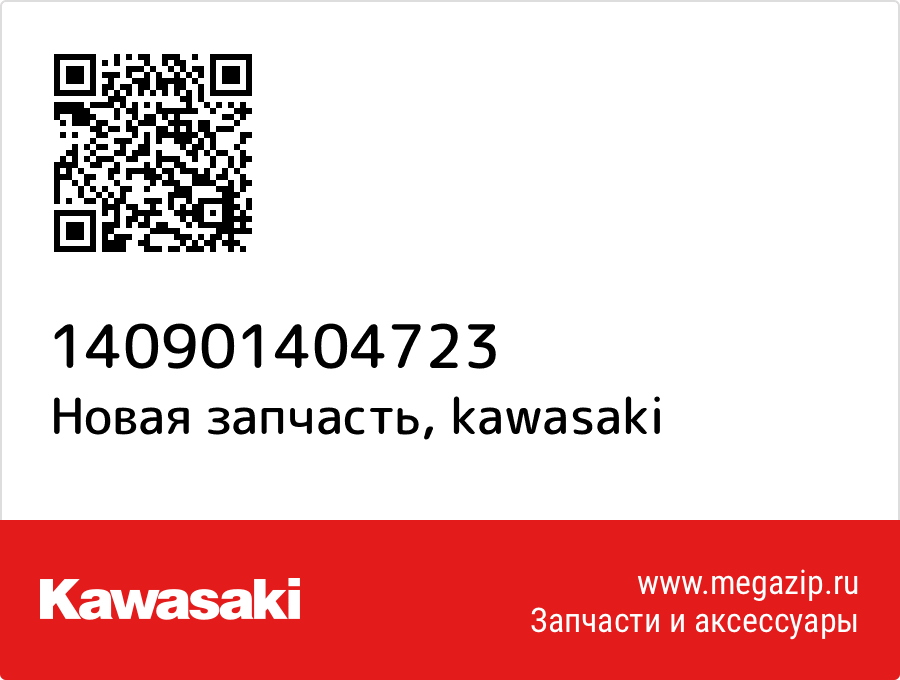 140901404723
Новая запчасть, kawasaki

Kawasaki

www.megazip.ru
Запчасти и аксессуары